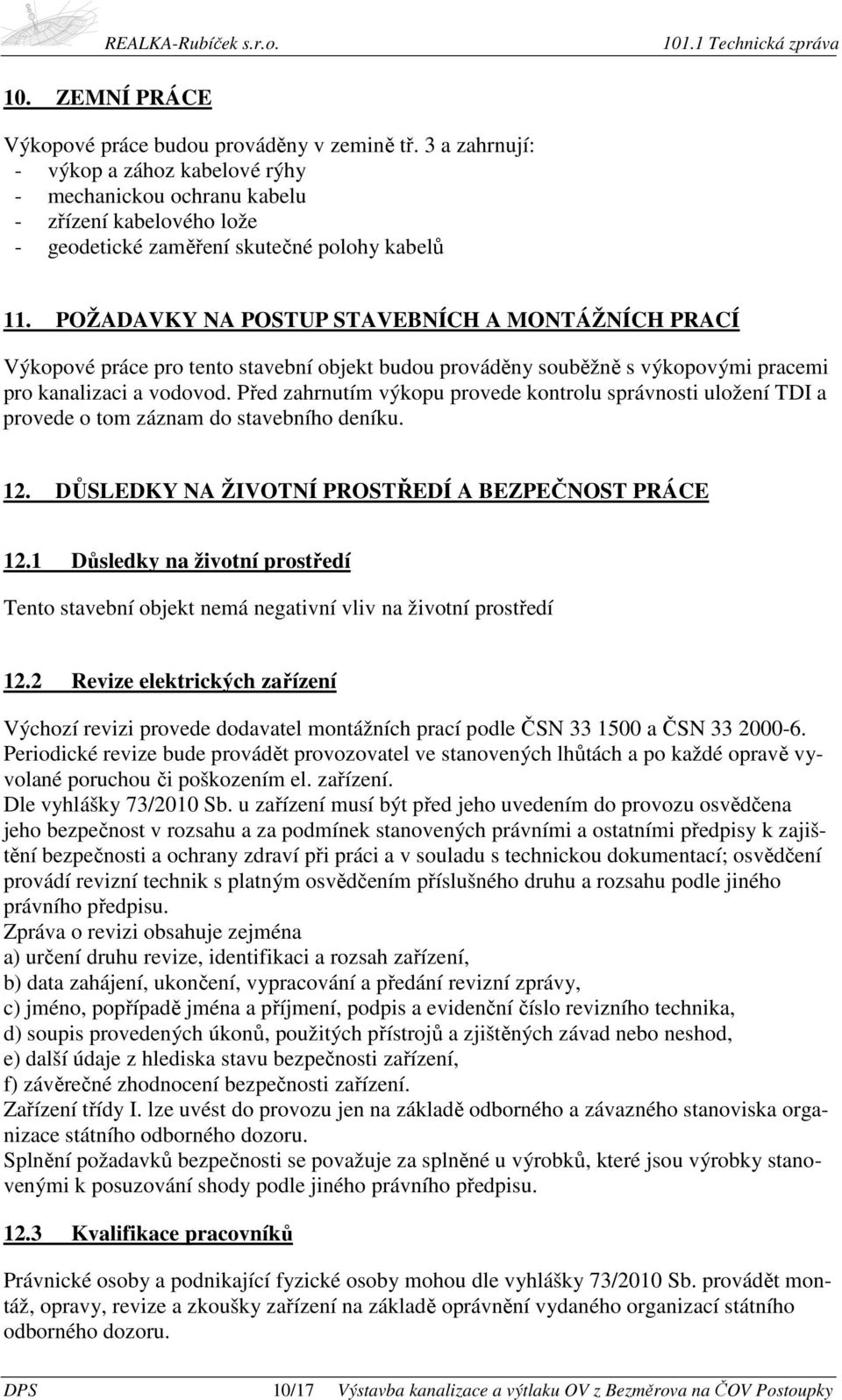 REALKA-Rubíček s.r.o. 101.1 Technická zpráva

10. ZEMNÍ PRÁCE

Výkopové práce budou prováděny v zemině tř. 3 a zahrnují:
- výkop a zához kabelové rýhy
- mechanickou ochranu kabelu
- zřízení kabelového lože
- geodetické zaměření skutečné polohy kabelů

11. POŽADAVKY NA POSTUP STAVEBNÍCH A MONTÁŽNÍCH PRACÍ

Výkopové práce pro tento stavební objekt budou prováděny souběžně s výkopovými pracemi pro kanalizaci a vodovod. Před zahrnutím výkopu provede kontrolu správnosti uložení TDI a provede o tom záznam do stavebního deníku.

12. DŮSLEDKY NA ŽIVOTNÍ PROSTŘEDÍ A BEZPEČNOST PRÁCE

12.1 Důsledky na životní prostředí

Tento stavební objekt nemá negativní vliv na životní prostředí

12.2 Revize elektrických zařízení

Výchozí revizi provede dodavatel montážních prací podle ČSN 33 1500 a ČSN 33 2000-6. Periodické revize bude provádět provozovatel ve stanovených lhůtách a po každé opravě vyvolané poruchou či poškozením el. zařízení.
Dle vyhlášky 73/2010 Sb. u zařízení musí být před jeho uvedením do provozu osvědčena jeho bezpečnost v rozsahu a za podmínek stanovených právními a ostatními předpisy k zajištění bezpečnosti a ochrany zdraví při práci a v souladu s technickou dokumentací; osvědčení provádí revizní technik s platným osvědčením příslušného druhu a rozsahu podle jiného právního předpisu.
Zpráva o revizi obsahuje zejména
a) určení druhu revize, identifikaci a rozsah zařízení,
b) data zahájení, ukončení, vypracování a předání revizní zprávy,
c) jméno, popřípadě jména a příjmení, podpis a evidenční číslo revizního technika,
d) soupis provedených úkonů, použitých přístrojů a zjištěných závad nebo neshod,
e) další údaje z hlediska stavu bezpečnosti zařízení,
f) závěrečné zhodnocení bezpečnosti zařízení.
Zařízení třídy I. lze uvést do provozu jen na základě odborného a závazného stanoviska organizace státního odborného dozoru.
Splnění požadavků bezpečnosti se považuje za splněné u výrobků, které jsou výrobky stanovenými k posuzování shody podle jiného právního předpisu.

12.3 Kvalifikace pracovníků

Právnické osoby a podnikající fyzické osoby mohou dle vyhlášky 73/2010 Sb. provádět montáž, opravy, revize a zkoušky zařízení na základě oprávnění vydaného organizací státního odborného dozoru.

DPS 10/17 Výstavba kanalizace a výtlaku OV z Bezměrova na ČOV Postoupky